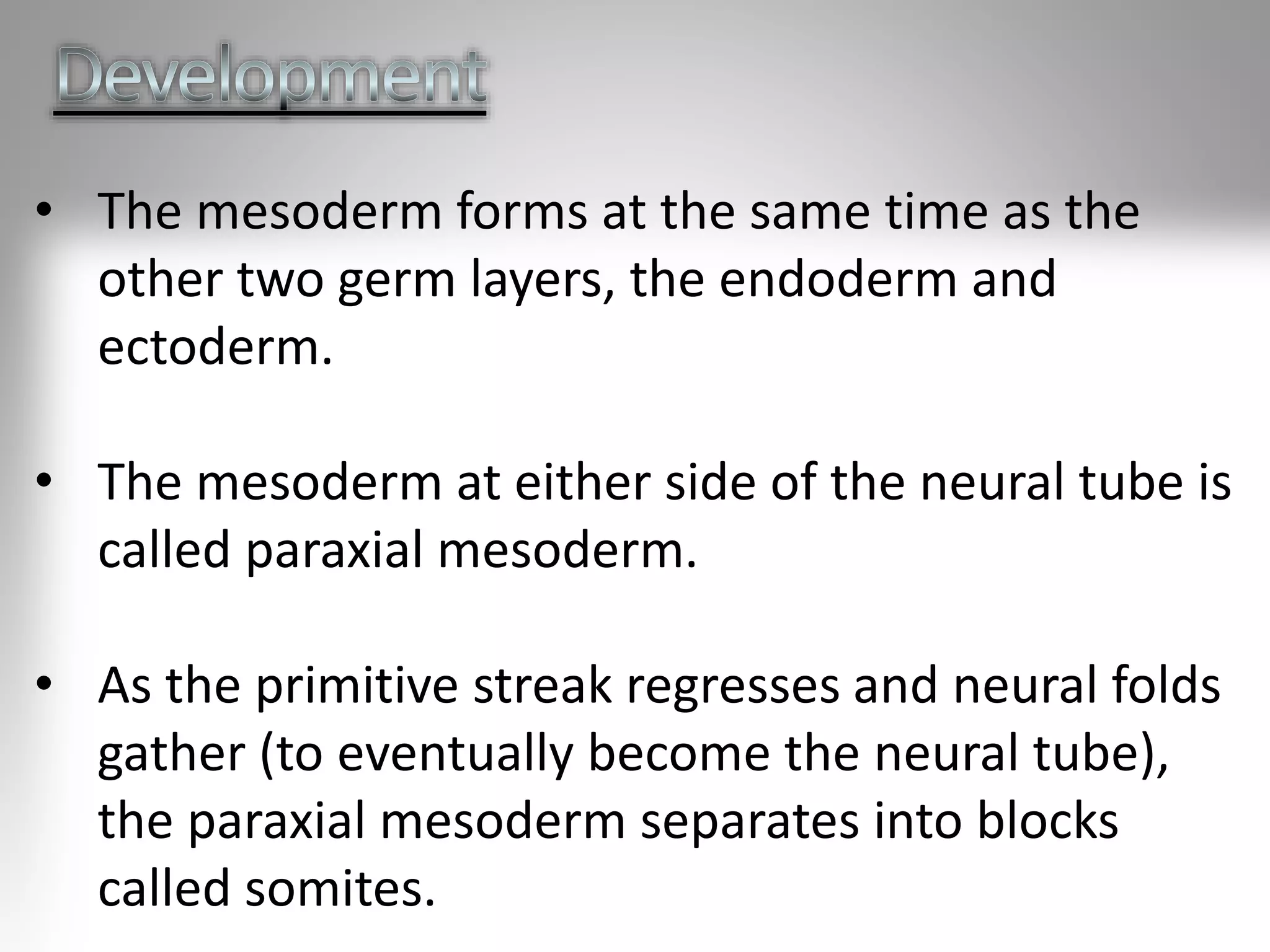 Development

• The mesoderm forms at the same time as the other two germ layers, the endoderm and ectoderm.

• The mesoderm at either side of the neural tube is called paraxial mesoderm.

• As the primitive streak regresses and neural folds gather (to eventually become the neural tube), the paraxial mesoderm separates into blocks called somites.